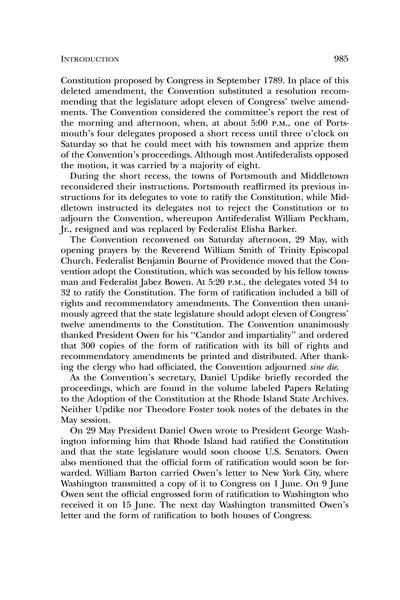 INTRODUCTION 985

Constitution proposed by Congress in September 1789. In place of this deleted amendment, the Convention substituted a resolution recommending that the legislature adopt eleven of Congress' twelve amendments. The Convention considered the committee's report the rest of the morning and afternoon, when, at about 5:00 P.M., one of Portsmouth's four delegates proposed a short recess until three o'clock on Saturday so that he could meet with his townsmen and apprize them of the Convention's proceedings. Although most Antifederalists opposed the motion, it was carried by a majority of eight.

During the short recess, the towns of Portsmouth and Middletown reconsidered their instructions. Portsmouth reaffirmed its previous instructions for its delegates to vote to ratify the Constitution, while Middletown instructed its delegates not to reject the Constitution or to adjourn the Convention, whereupon Antifederalist William Peckham, Jr., resigned and was replaced by Federalist Elisha Barker.

The Convention reconvened on Saturday afternoon, 29 May, with opening prayers by the Reverend William Smith of Trinity Episcopal Church. Federalist Benjamin Bourne of Providence moved that the Convention adopt the Constitution, which was seconded by his fellow townsman and Federalist Jabez Bowen. At 5:20 P.M., the delegates voted 34 to 32 to ratify the Constitution. The form of ratification included a bill of rights and recommendatory amendments. The Convention then unanimously agreed that the state legislature should adopt eleven of Congress' twelve amendments to the Constitution. The Convention unanimously thanked President Owen for his "Candor and impartiality" and ordered that 300 copies of the form of ratification with its bill of rights and recommendatory amendments be printed and distributed. After thanking the clergy who had officiated, the Convention adjourned sine die.

As the Convention's secretary, Daniel Updike briefly recorded the proceedings, which are found in the volume labeled Papers Relating to the Adoption of the Constitution at the Rhode Island State Archives. Neither Updike nor Theodore Foster took notes of the debates in the May session.

On 29 May President Daniel Owen wrote to President George Washington informing him that Rhode Island had ratified the Constitution and that the state legislature would soon choose U.S. Senators. Owen also mentioned that the official form of ratification would soon be forwarded. William Barton carried Owen's letter to New York City, where Washington transmitted a copy of it to Congress on 1 June. On 9 June Owen sent the official engrossed form of ratification to Washington who received it on 15 June. The next day Washington transmitted Owen's letter and the form of ratification to both houses of Congress.